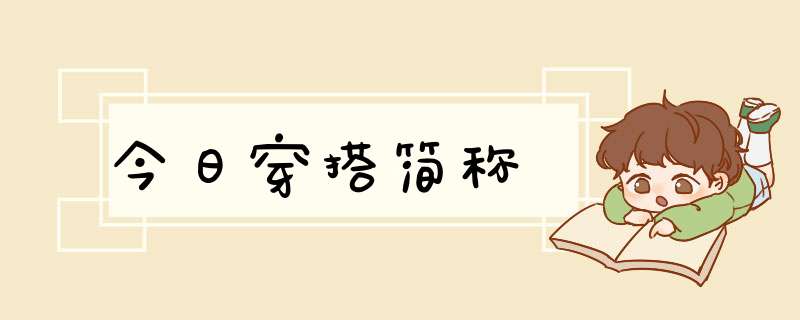 今日穿搭简称